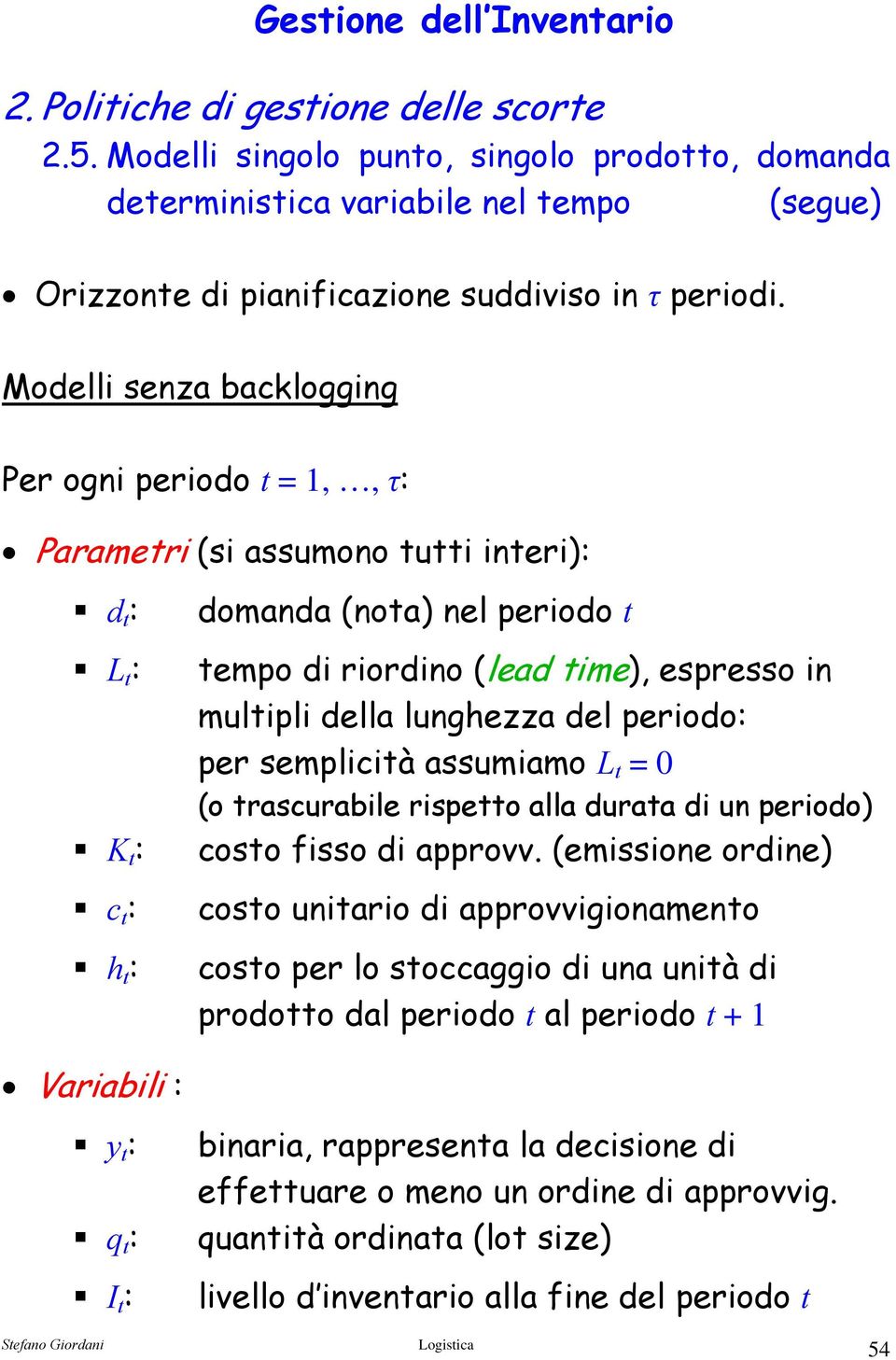 Gestione dell'Inventario

2. Politiche di gestione delle scorte

2.5. Modelli singolo punto, singolo prodotto, domanda deterministica variabile nel tempo (segue)

• Orizzonte di pianificazione suddiviso in $\tau$ periodi.

Modelli senza backlogging

Per ogni periodo $t = 1, \ldots, \tau$:

• Parametri (si assumono tutti interi):

▪ $d_t$: domanda (nota) nel periodo $t$

▪ $L_t$: tempo di riordino (lead time), espresso in multipli della lunghezza del periodo: per semplicità assumiamo $L_t = 0$ (o trascurabile rispetto alla durata di un periodo)

▪ $K_t$: costo fisso di approvv. (emissione ordine)

▪ $c_t$: costo unitario di approvvigionamento

▪ $h_t$: costo per lo stoccaggio di una unità di prodotto dal periodo $t$ al periodo $t + 1$

• Variabili :

▪ $y_t$: binaria, rappresenta la decisione di effettuare o meno un ordine di approvvig.

▪ $q_t$: quantità ordinata (lot size)

▪ $I_t$: livello d'inventario alla fine del periodo $t$

Stefano Giordani Logistica 54